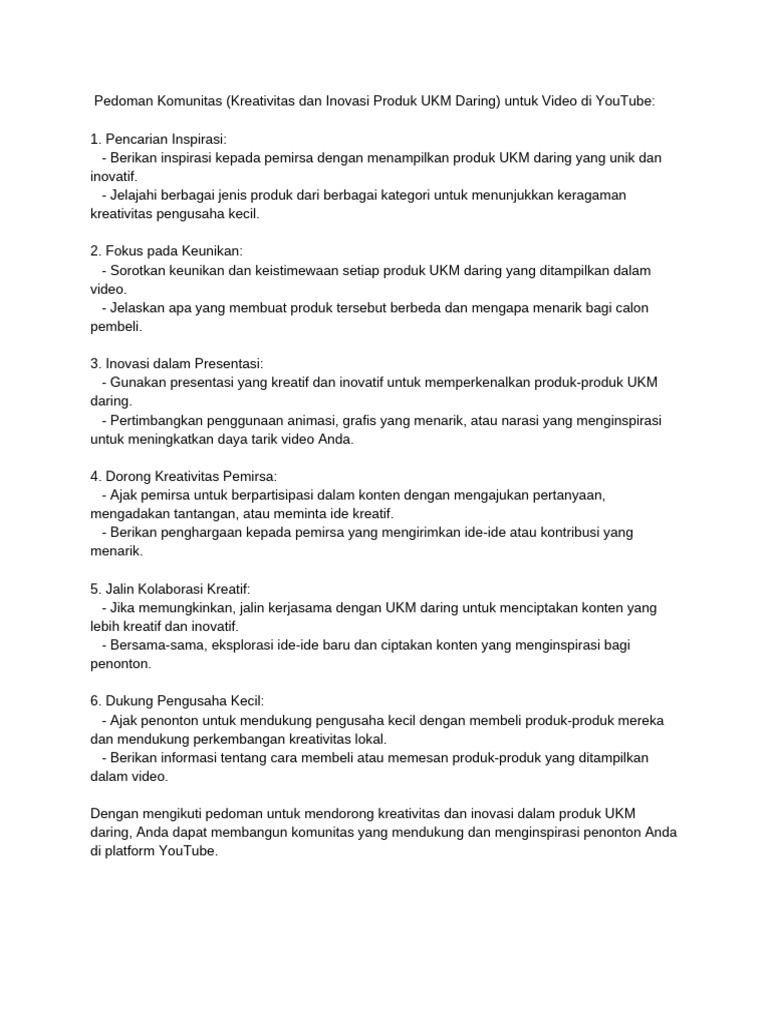 Pedoman Komunitas (Kreativitas dan Inovasi Produk UKM Daring) untuk Video di YouTube:

1. Pencarian Inspirasi:
- Berikan inspirasi kepada pemirsa dengan menampilkan produk UKM daring yang unik dan inovatif.
- Jelajahi berbagai jenis produk dari berbagai kategori untuk menunjukkan keragaman kreativitas pengusaha kecil.

2. Fokus pada Keunikan:
- Sorotkan keunikan dan keistimewaan setiap produk UKM daring yang ditampilkan dalam video.
- Jelaskan apa yang membuat produk tersebut berbeda dan mengapa menarik bagi calon pembeli.

3. Inovasi dalam Presentasi:
- Gunakan presentasi yang kreatif dan inovatif untuk memperkenalkan produk-produk UKM daring.
- Pertimbangkan penggunaan animasi, grafis yang menarik, atau narasi yang menginspirasi untuk meningkatkan daya tarik video Anda.

4. Dorong Kreativitas Pemirsa:
- Ajak pemirsa untuk berpartisipasi dalam konten dengan mengajukan pertanyaan, mengadakan tantangan, atau meminta ide kreatif.
- Berikan penghargaan kepada pemirsa yang mengirimkan ide-ide atau kontribusi yang menarik.

5. Jalin Kolaborasi Kreatif:
- Jika memungkinkan, jalin kerjasama dengan UKM daring untuk menciptakan konten yang lebih kreatif dan inovatif.
- Bersama-sama, eksplorasi ide-ide baru dan ciptakan konten yang menginspirasi bagi penonton.

6. Dukung Pengusaha Kecil:
- Ajak penonton untuk mendukung pengusaha kecil dengan membeli produk-produk mereka dan mendukung perkembangan kreativitas lokal.
- Berikan informasi tentang cara membeli atau memesan produk-produk yang ditampilkan dalam video.

Dengan mengikuti pedoman untuk mendorong kreativitas dan inovasi dalam produk UKM daring, Anda dapat membangun komunitas yang mendukung dan menginspirasi penonton Anda di platform YouTube.